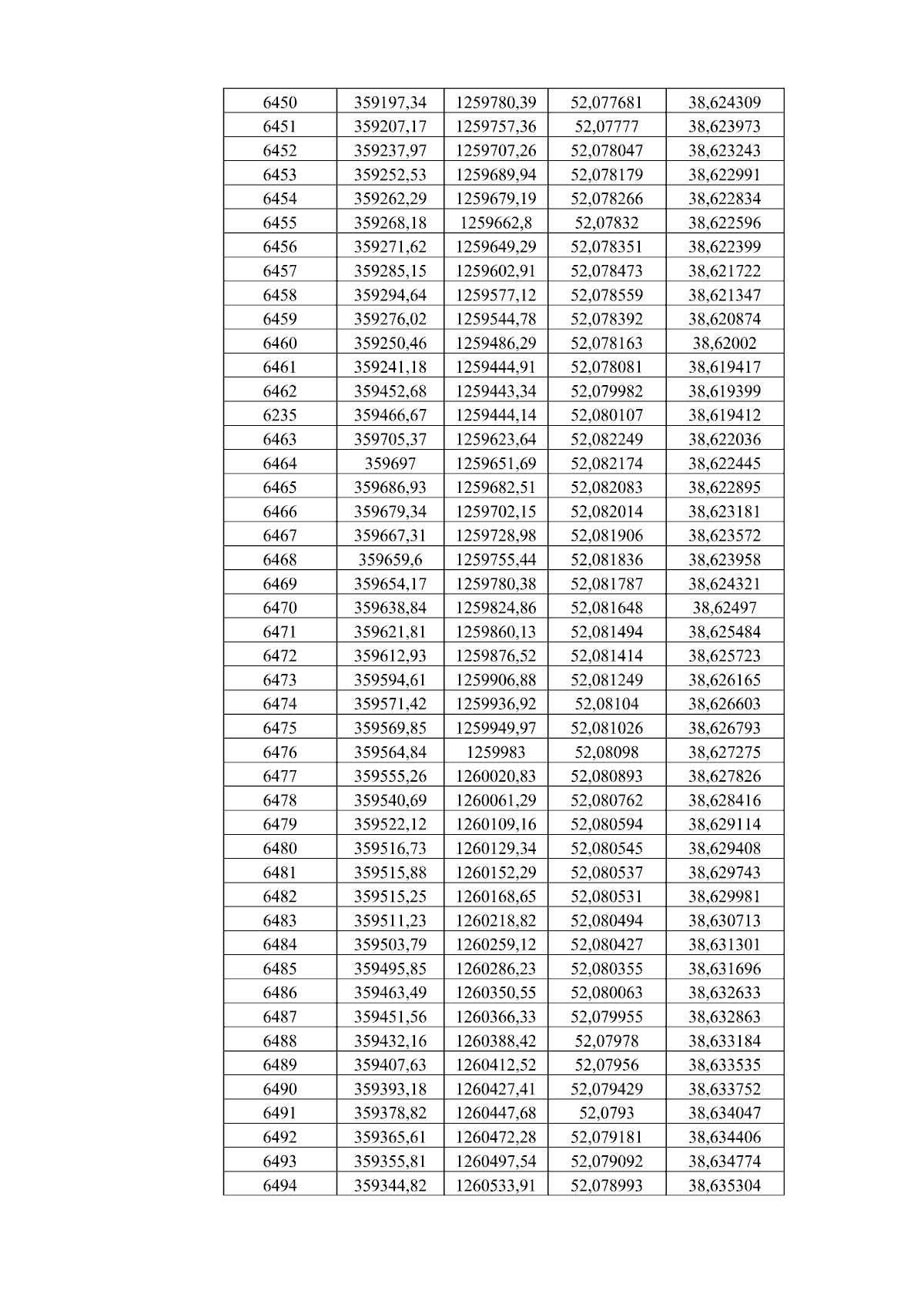 | 6450 | 359197,34 | 1259780,39 | 52,077681 | 38,624309 |
|---|---|---|---|---|
| 6451 | 359207,17 | 1259757,36 | 52,07777 | 38,623973 |
| 6452 | 359237,97 | 1259707,26 | 52,078047 | 38,623243 |
| 6453 | 359252,53 | 1259689,94 | 52,078179 | 38,622991 |
| 6454 | 359262,29 | 1259679,19 | 52,078266 | 38,622834 |
| 6455 | 359268,18 | 1259662,8 | 52,07832 | 38,622596 |
| 6456 | 359271,62 | 1259649,29 | 52,078351 | 38,622399 |
| 6457 | 359285,15 | 1259602,91 | 52,078473 | 38,621722 |
| 6458 | 359294,64 | 1259577,12 | 52,078559 | 38,621347 |
| 6459 | 359276,02 | 1259544,78 | 52,078392 | 38,620874 |
| 6460 | 359250,46 | 1259486,29 | 52,078163 | 38,62002 |
| 6461 | 359241,18 | 1259444,91 | 52,078081 | 38,619417 |
| 6462 | 359452,68 | 1259443,34 | 52,079982 | 38,619399 |
| 6235 | 359466,67 | 1259444,14 | 52,080107 | 38,619412 |
| 6463 | 359705,37 | 1259623,64 | 52,082249 | 38,622036 |
| 6464 | 359697 | 1259651,69 | 52,082174 | 38,622445 |
| 6465 | 359686,93 | 1259682,51 | 52,082083 | 38,622895 |
| 6466 | 359679,34 | 1259702,15 | 52,082014 | 38,623181 |
| 6467 | 359667,31 | 1259728,98 | 52,081906 | 38,623572 |
| 6468 | 359659,6 | 1259755,44 | 52,081836 | 38,623958 |
| 6469 | 359654,17 | 1259780,38 | 52,081787 | 38,624321 |
| 6470 | 359638,84 | 1259824,86 | 52,081648 | 38,62497 |
| 6471 | 359621,81 | 1259860,13 | 52,081494 | 38,625484 |
| 6472 | 359612,93 | 1259876,52 | 52,081414 | 38,625723 |
| 6473 | 359594,61 | 1259906,88 | 52,081249 | 38,626165 |
| 6474 | 359571,42 | 1259936,92 | 52,08104 | 38,626603 |
| 6475 | 359569,85 | 1259949,97 | 52,081026 | 38,626793 |
| 6476 | 359564,84 | 1259983 | 52,08098 | 38,627275 |
| 6477 | 359555,26 | 1260020,83 | 52,080893 | 38,627826 |
| 6478 | 359540,69 | 1260061,29 | 52,080762 | 38,628416 |
| 6479 | 359522,12 | 1260109,16 | 52,080594 | 38,629114 |
| 6480 | 359516,73 | 1260129,34 | 52,080545 | 38,629408 |
| 6481 | 359515,88 | 1260152,29 | 52,080537 | 38,629743 |
| 6482 | 359515,25 | 1260168,65 | 52,080531 | 38,629981 |
| 6483 | 359511,23 | 1260218,82 | 52,080494 | 38,630713 |
| 6484 | 359503,79 | 1260259,12 | 52,080427 | 38,631301 |
| 6485 | 359495,85 | 1260286,23 | 52,080355 | 38,631696 |
| 6486 | 359463,49 | 1260350,55 | 52,080063 | 38,632633 |
| 6487 | 359451,56 | 1260366,33 | 52,079955 | 38,632863 |
| 6488 | 359432,16 | 1260388,42 | 52,07978 | 38,633184 |
| 6489 | 359407,63 | 1260412,52 | 52,07956 | 38,633535 |
| 6490 | 359393,18 | 1260427,41 | 52,079429 | 38,633752 |
| 6491 | 359378,82 | 1260447,68 | 52,0793 | 38,634047 |
| 6492 | 359365,61 | 1260472,28 | 52,079181 | 38,634406 |
| 6493 | 359355,81 | 1260497,54 | 52,079092 | 38,634774 |
| 6494 | 359344,82 | 1260533,91 | 52,078993 | 38,635304 |